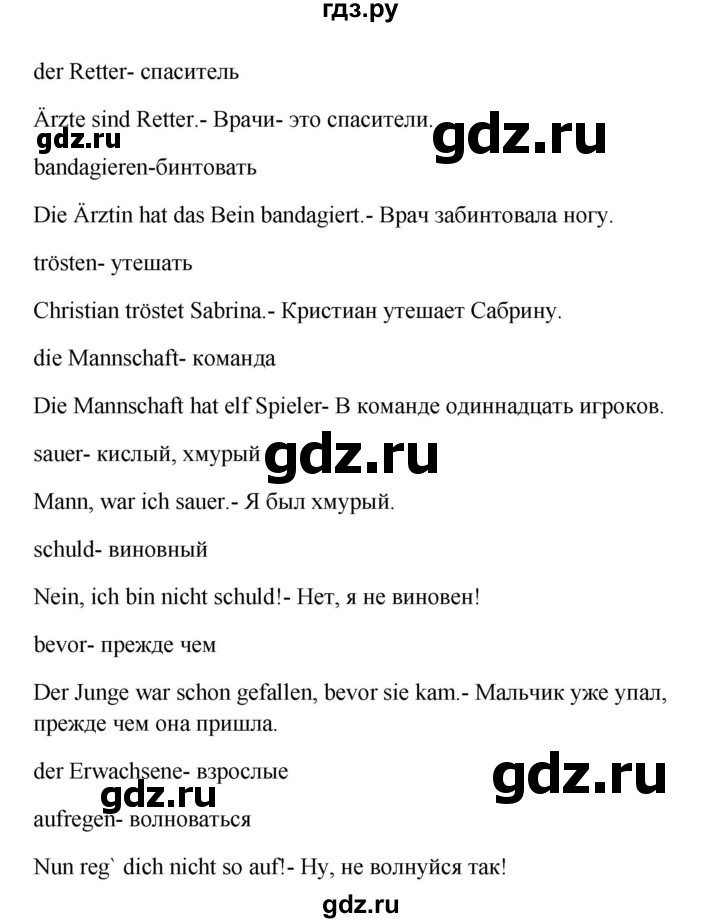 гдз.ру

der Retter- спаситель

Ärzte sind Retter.- Врачи- это спасители.

gdz.ru

gdz.ru

bandagieren-бинтовать

Die Ärztin hat das Bein bandagiert.- Врач забинтовала ногу.

trösten- утешать

Christian tröstet Sabrina.- Кристиан утешает Сабрину.

die Mannschaft- команда

Die Mannschaft hat elf Spieler- В команде одиннадцать игроков.

sauer- кислый, хмурый

gdz.ru

Mann, war ich sauer.- Я был хмурый.

schuld- виновный

Nein, ich bin nicht schuld!- Нет, я не виновен!

bevor- прежде чем

Der Junge war schon gefallen, bevor sie kam.- Мальчик уже упал, прежде чем она пришла.

der Erwachsene- взрослые

gdz.ru

gdz.ru

aufregen- волноваться

Nun reg` dich nicht so auf!- Ну, не волнуйся так!

gdz.ru